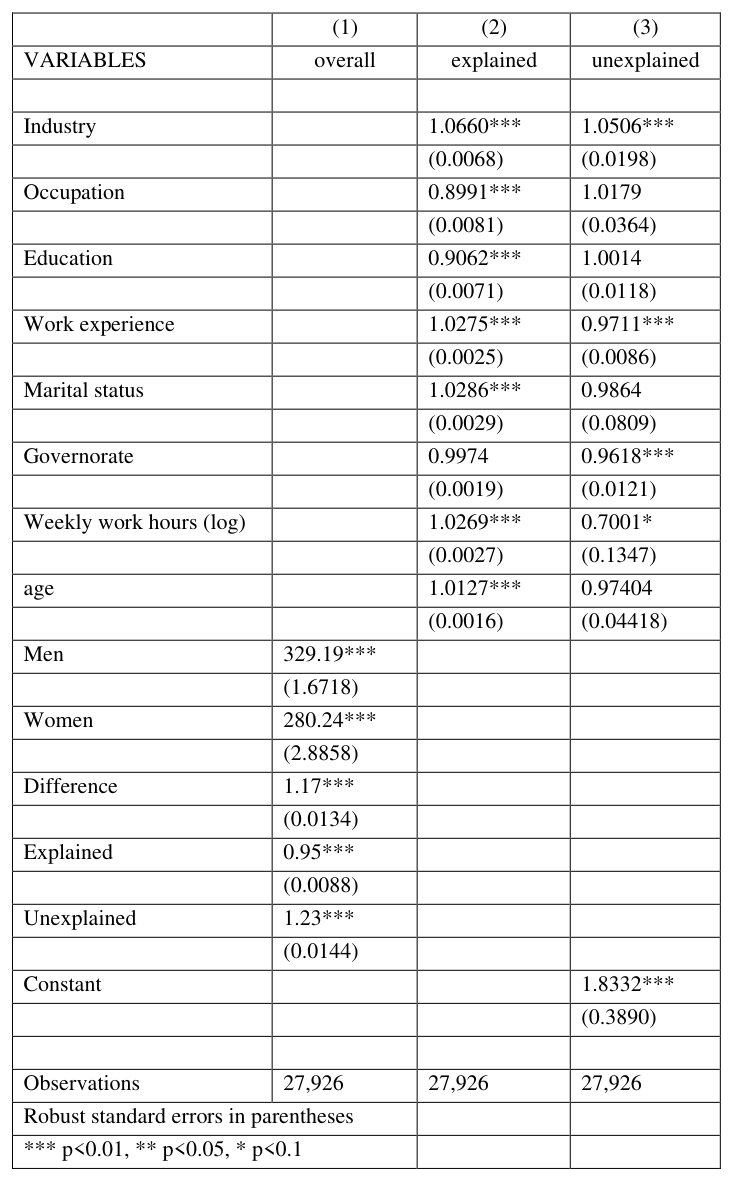 |  | (1) | (2) | (3) |
|---|---|---|---|
| VARIABLES | overall | explained | unexplained |
|  |  |  |  |
| Industry |  | 1.0660*** | 1.0506*** |
|  |  | (0.0068) | (0.0198) |
| Occupation |  | 0.8991*** | 1.0179 |
|  |  | (0.0081) | (0.0364) |
| Education |  | 0.9062*** | 1.0014 |
|  |  | (0.0071) | (0.0118) |
| Work experience |  | 1.0275*** | 0.9711*** |
|  |  | (0.0025) | (0.0086) |
| Marital status |  | 1.0286*** | 0.9864 |
|  |  | (0.0029) | (0.0809) |
| Governorate |  | 0.9974 | 0.9618*** |
|  |  | (0.0019) | (0.0121) |
| Weekly work hours (log) |  | 1.0269*** | 0.7001* |
|  |  | (0.0027) | (0.1347) |
| age |  | 1.0127*** | 0.97404 |
|  |  | (0.0016) | (0.04418) |
| Men | 329.19*** |  |  |
|  | (1.6718) |  |  |
| Women | 280.24*** |  |  |
|  | (2.8858) |  |  |
| Difference | 1.17*** |  |  |
|  | (0.0134) |  |  |
| Explained | 0.95*** |  |  |
|  | (0.0088) |  |  |
| Unexplained | 1.23*** |  |  |
|  | (0.0144) |  |  |
| Constant |  |  | 1.8332*** |
|  |  |  | (0.3890) |
|  |  |  |  |
| Observations | 27,926 | 27,926 | 27,926 |
| Robust standard errors in parentheses |  |  |  |
| *** p<0.01, ** p<0.05, * p<0.1 |  |  |  |